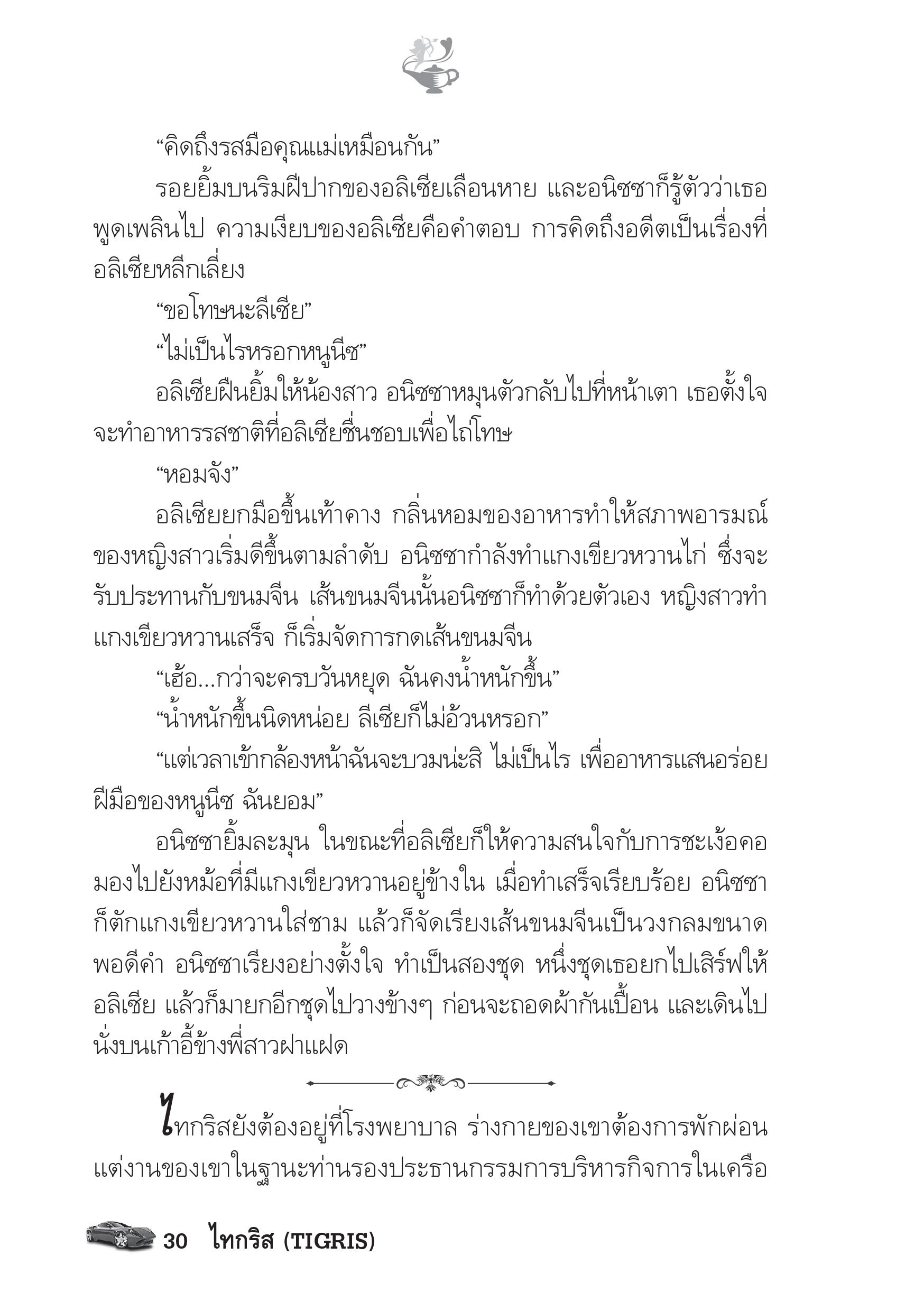 “คิดถึงรสมือคุณแม่เหมือนกัน”

รอยยิ้มบนริมฝีปากของอลิเซียเลือนหาย และอนิซซาก็รู้ตัวว่าเธอพูดเพลินไป ความเงียบของอลิเซียคือคำตอบ การคิดถึงอดีตเป็นเรื่องที่อลิเซียหลีกเลี่ยง

“ขอโทษนะลีเซีย”

“ไม่เป็นไรหรอกหนูนีซ”

อลิเซียฝืนยิ้มให้น้องสาว อนิซซาหมุนตัวกลับไปที่หน้าเตา เธอตั้งใจจะทำอาหารรสชาติที่อลิเซียชื่นชอบเพื่อไถ่โทษ

“หอมจัง”

อลิเซียยกมือขึ้นเท้าคาง กลิ่นหอมของอาหารทำให้สภาพอารมณ์ของหญิงสาวเริ่มดีขึ้นตามลำดับ อนิซซากำลังทำแกงเขียวหวานไก่ ซึ่งจะรับประทานกับขนมจีน เส้นขนมจีนนั้นอนิซซาก็ทำด้วยตัวเอง หญิงสาวทำแกงเขียวหวานเสร็จ ก็เริ่มจัดการกดเส้นขนมจีน

“เฮ้อ...กว่าจะครบวันหยุด ฉันคงน้ำหนักขึ้น”

“น้ำหนักขึ้นนิดหน่อย ลีเซียก็ไม่อ้วนหรอก”

“แต่เวลาเข้ากล้องหน้าฉันจะบวมน่ะสิ ไม่เป็นไร เพื่ออาหารแสนอร่อยฝีมือของหนูนีซ ฉันยอม”

อนิซซายิ้มละมุน ในขณะที่อลิเซียก็ให้ความสนใจกับการชะเง้อคอมองไปยังหม้อที่มีแกงเขียวหวานอยู่ข้างใน เมื่อทำเสร็จเรียบร้อย อนิซซาก็ตักแกงเขียวหวานใส่ชาม แล้วก็จัดเรียงเส้นขนมจีนเป็นวงกลมขนาดพอดีคำ อนิซซาเรียงอย่างตั้งใจ ทำเป็นสองชุด หนึ่งชุดเธอยกไปเสิร์ฟให้อลิเซีย แล้วก็มายกอีกชุดไปวางข้างๆ ก่อนจะถอดผ้ากันเปื้อน และเดินไปนั่งบนเก้าอี้ข้างพี่สาวฝาแฝด

ไทกริสยังต้องอยู่ที่โรงพยาบาล ร่างกายของเขาต้องการพักผ่อน แต่งานของเขาในฐานะท่านรองประธานกรรมการบริหารกิจการในเครือ

30 ไทกริส (TIGRIS)